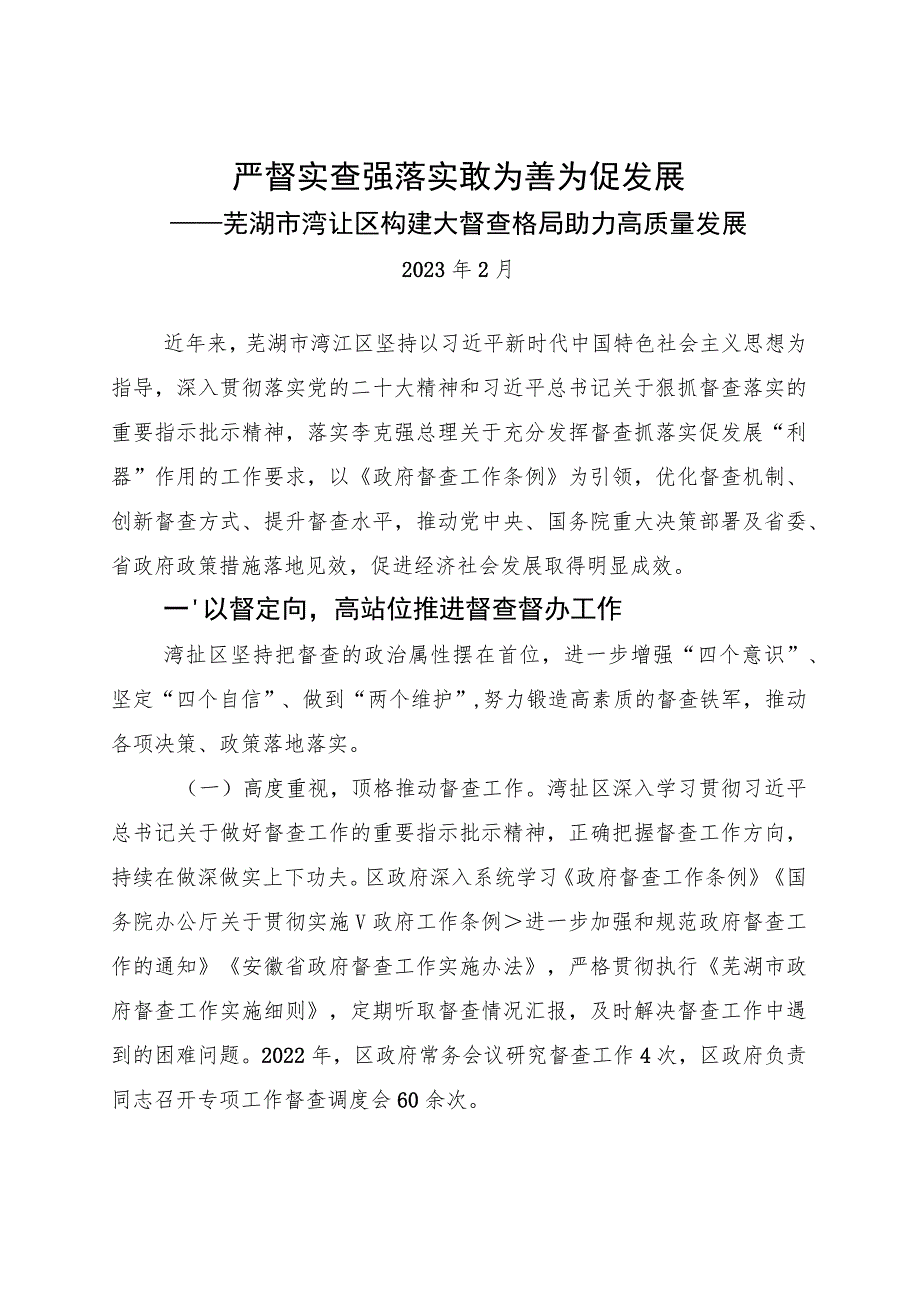 严督实查强落实敢为善为促发展
——芜湖市湾让区构建大督查格局助力高质量发展

2023年2月

近年来，芜湖市湾江区坚持以习近平新时代中国特色社会主义思想为指导，深入贯彻落实党的二十大精神和习近平总书记关于狠抓督查落实的重要指示批示精神，落实李克强总理关于充分发挥督查抓落实促发展“利器”作用的工作要求，以《政府督查工作条例》为引领，优化督查机制、创新督查方式、提升督查水平，推动党中央、国务院重大决策部署及省委、省政府政策措施落地见效，促进经济社会发展取得明显成效。

一'以督定向，高站位推进督查督办工作

湾扯区坚持把督查的政治属性摆在首位，进一步增强“四个意识”、坚定“四个自信”、做到“两个维护”，努力锻造高素质的督查铁军，推动各项决策、政策落地落实。

（一）高度重视，顶格推动督查工作。湾扯区深入学习贯彻习近平总书记关于做好督查工作的重要指示批示精神，正确把握督查工作方向，持续在做深做实上下功夫。区政府深入系统学习《政府督查工作条例》《国务院办公厅关于贯彻实施V政府工作条例＞进一步加强和规范政府督查工作的通知》《安徽省政府督查工作实施办法》，严格贯彻执行《芜湖市政府督查工作实施细则》，定期听取督查情况汇报，及时解决督查工作中遇到的困难问题。2022年，区政府常务会议研究督查工作4次，区政府负责同志召开专项工作督查调度会60余次。